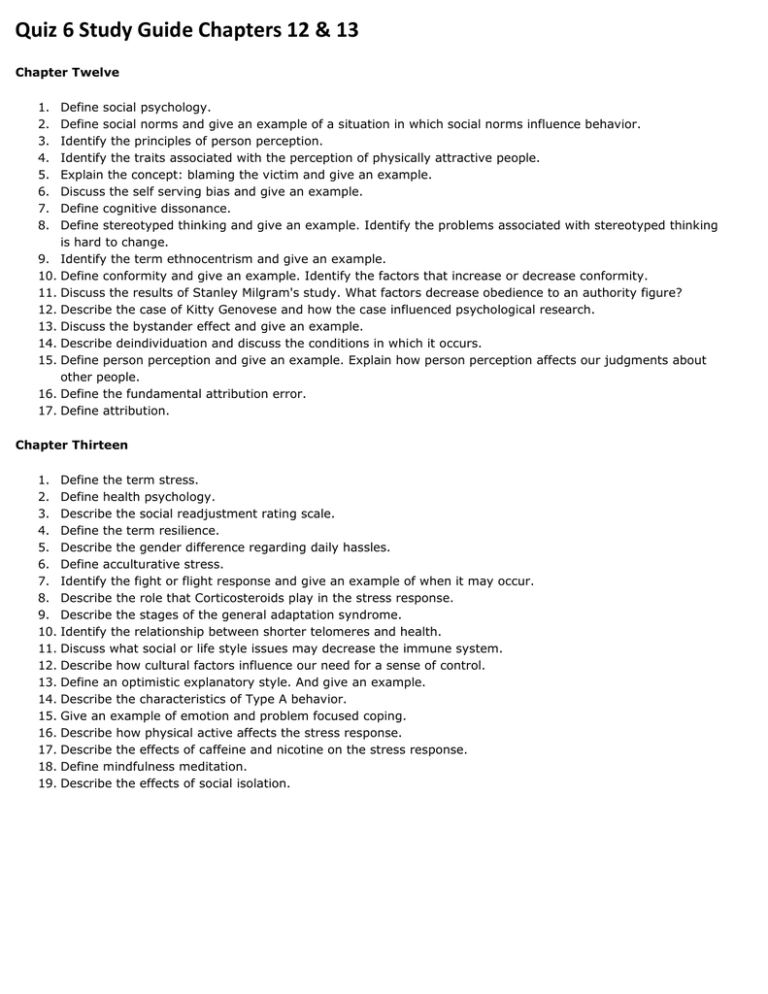 Quiz 6 Study Guide Chapters 12 & 13

Chapter Twelve

1. Define social psychology.
2. Define social norms and give an example of a situation in which social norms influence behavior.
3. Identify the principles of person perception.
4. Identify the traits associated with the perception of physically attractive people.
5. Explain the concept: blaming the victim and give an example.
6. Discuss the self serving bias and give an example.
7. Define cognitive dissonance.
8. Define stereotyped thinking and give an example. Identify the problems associated with stereotyped thinking is hard to change.
9. Identify the term ethnocentrism and give an example.
10. Define conformity and give an example. Identify the factors that increase or decrease conformity.
11. Discuss the results of Stanley Milgram's study. What factors decrease obedience to an authority figure?
12. Describe the case of Kitty Genovese and how the case influenced psychological research.
13. Discuss the bystander effect and give an example.
14. Describe deindividuation and discuss the conditions in which it occurs.
15. Define person perception and give an example. Explain how person perception affects our judgments about other people.
16. Define the fundamental attribution error.
17. Define attribution.

Chapter Thirteen

1. Define the term stress.
2. Define health psychology.
3. Describe the social readjustment rating scale.
4. Define the term resilience.
5. Describe the gender difference regarding daily hassles.
6. Define acculturative stress.
7. Identify the fight or flight response and give an example of when it may occur.
8. Describe the role that Corticosteroids play in the stress response.
9. Describe the stages of the general adaptation syndrome.
10. Identify the relationship between shorter telomeres and health.
11. Discuss what social or life style issues may decrease the immune system.
12. Describe how cultural factors influence our need for a sense of control.
13. Define an optimistic explanatory style. And give an example.
14. Describe the characteristics of Type A behavior.
15. Give an example of emotion and problem focused coping.
16. Describe how physical active affects the stress response.
17. Describe the effects of caffeine and nicotine on the stress response.
18. Define mindfulness meditation.
19. Describe the effects of social isolation.